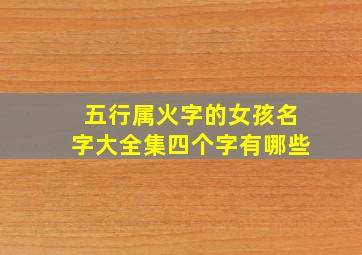 五行属火字的女孩名字大全集四个字有哪些